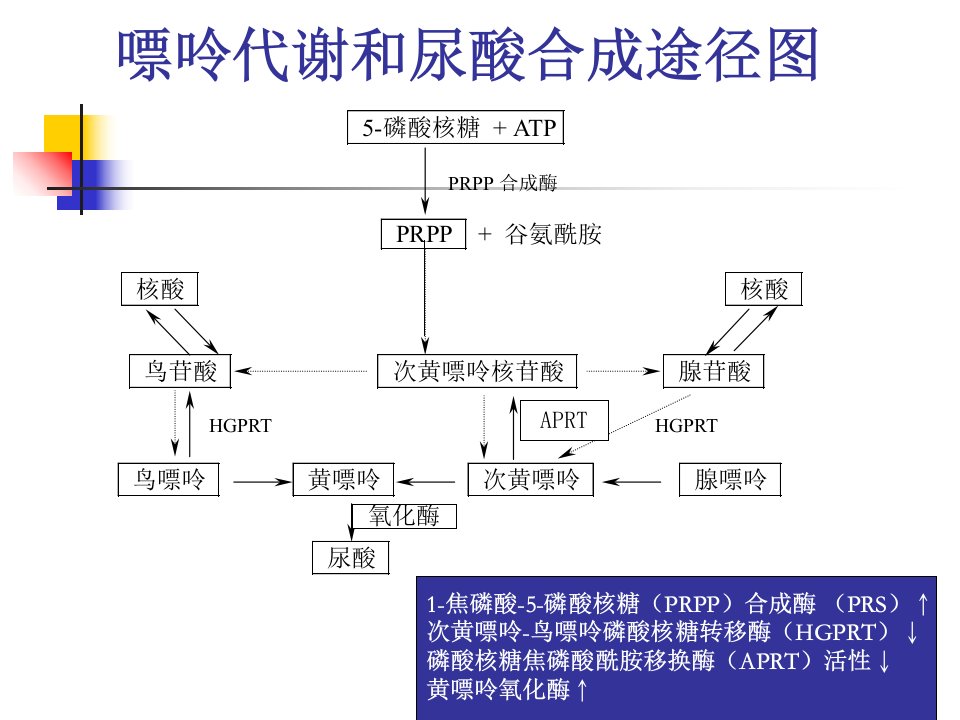 嘌呤代谢和尿酸合成途径图

5-磷酸核糖 + ATP

PRPP 合成酶

PRPP + 谷氨酰胺

核酸

核酸

鸟苷酸

次黄嘌呤核苷酸

腺苷酸

HGPRT

APRT

HGPRT

鸟嘌呤

黄嘌呤

次黄嘌呤

腺嘌呤

氧化酶

尿酸

1-焦磷酸-5-磷酸核糖（PRPP）合成酶 （PRS）↑
次黄嘌呤-鸟嘌呤磷酸核糖转移酶（HGPRT）↓
磷酸核糖焦磷酸酰胺移换酶（APRT）活性↓
黄嘌呤氧化酶↑